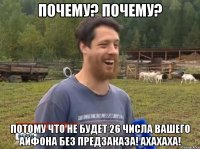 ПОЧЕМУ? ПОЧЕМУ?

ПОТОМУ ЧТО НЕ БУДЕТ 26 ЧИСЛА ВАШЕГО АЙФОНА БЕЗ ПРЕДЗАКАЗА! АХАХАХА!